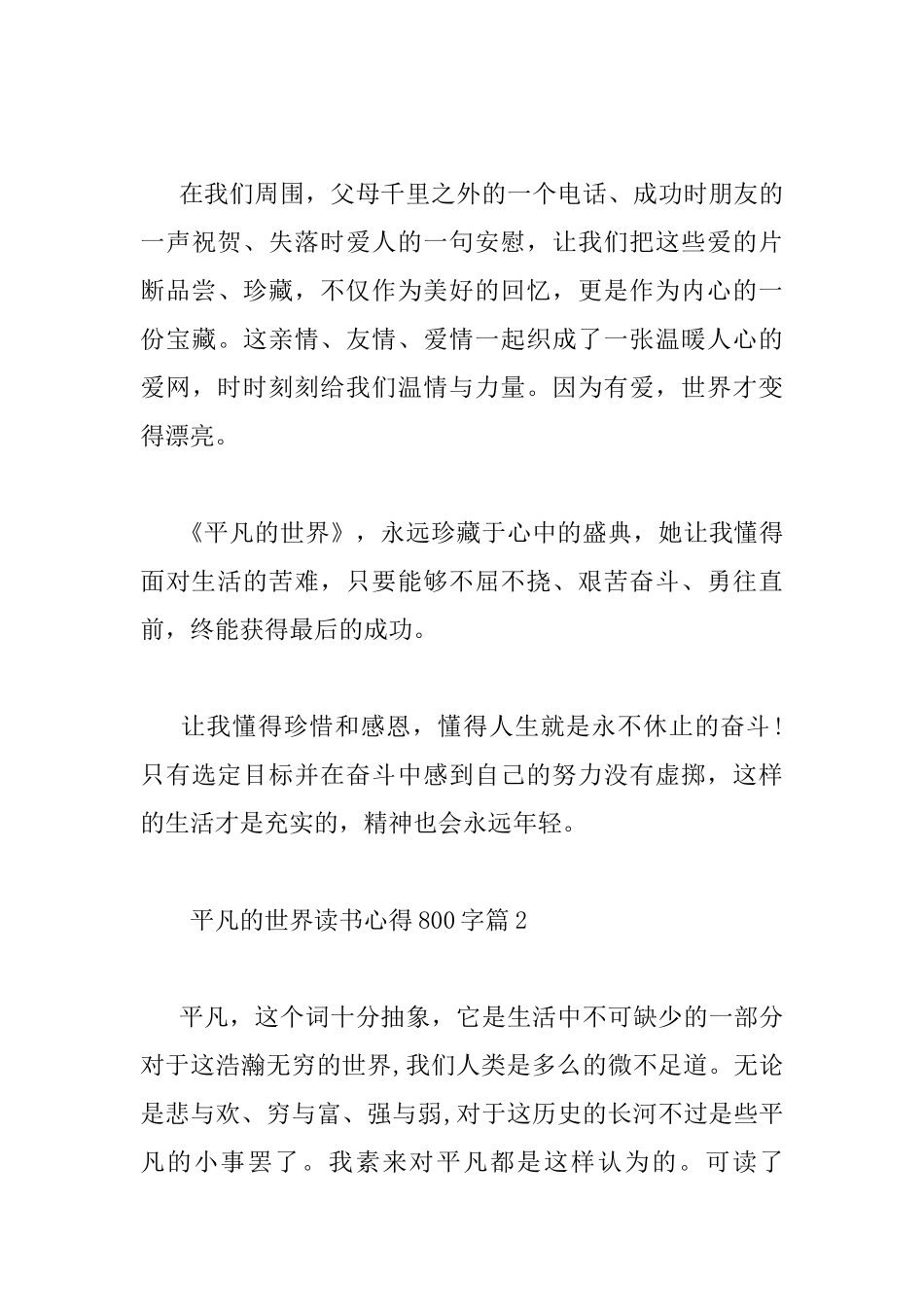 在我们周围，父母千里之外的一个电话、成功时朋友的一声祝贺、失落时爱人的一句安慰，让我们把这些爱的片断品尝、珍藏，不仅作为美好的回忆，更是作为内心的一份宝藏。这亲情、友情、爱情一起织成了一张温暖人心的爱网，时时刻刻给我们温情与力量。因为有爱，世界才变得漂亮。

《平凡的世界》，永远珍藏于心中的盛典，她让我懂得面对生活的苦难，只要能够不屈不挠、艰苦奋斗、勇往直前，终能获得最后的成功。

让我懂得珍惜和感恩，懂得人生就是永不休止的奋斗!只有选定目标并在奋斗中感到自己的努力没有虚掷，这样的生活才是充实的，精神也会永远年轻。

平凡的世界读书心得800字篇2

平凡，这个词十分抽象，它是生活中不可缺少的一部分对于这浩瀚无穷的世界,我们人类是多么的微不足道。无论是悲与欢、穷与富、强与弱,对于这历史的长河不过是些平凡的小事罢了。我素来对平凡都是这样认为的。可读了